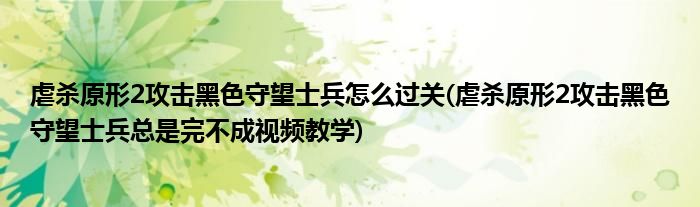 虐杀原形2攻击黑色守望士兵怎么过关(虐杀原形2攻击黑色守望士兵总是完不成视频教学)